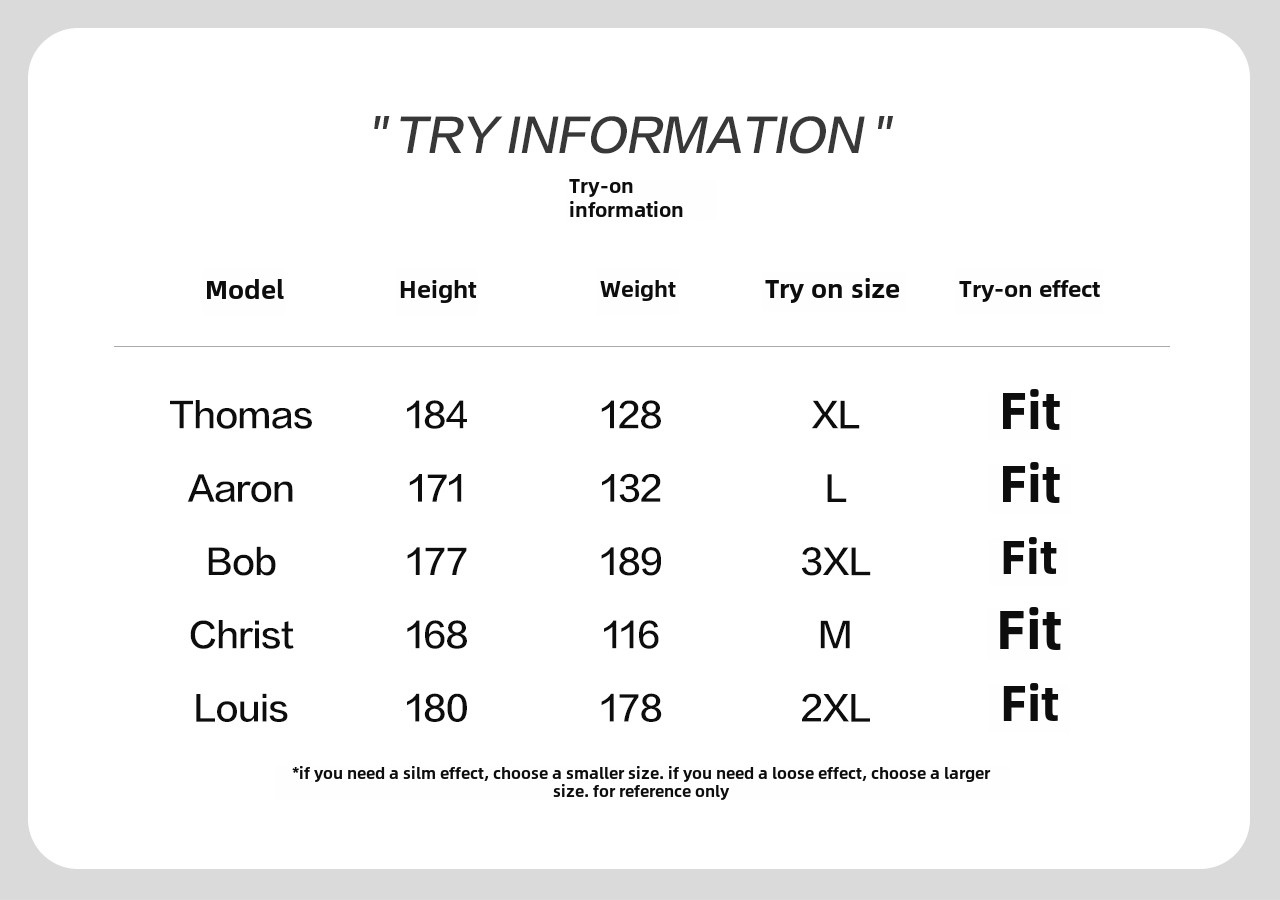 " TRY INFORMATION "

Try-on information

| Model | Height | Weight | Try on size | Try-on effect |
|---|---|---|---|---|
| Thomas | 184 | 128 | XL | Fit |
| Aaron | 171 | 132 | L | Fit |
| Bob | 177 | 189 | 3XL | Fit |
| Christ | 168 | 116 | M | Fit |
| Louis | 180 | 178 | 2XL | Fit |

*if you need a silm effect, choose a smaller size. if you need a loose effect, choose a larger size. for reference only